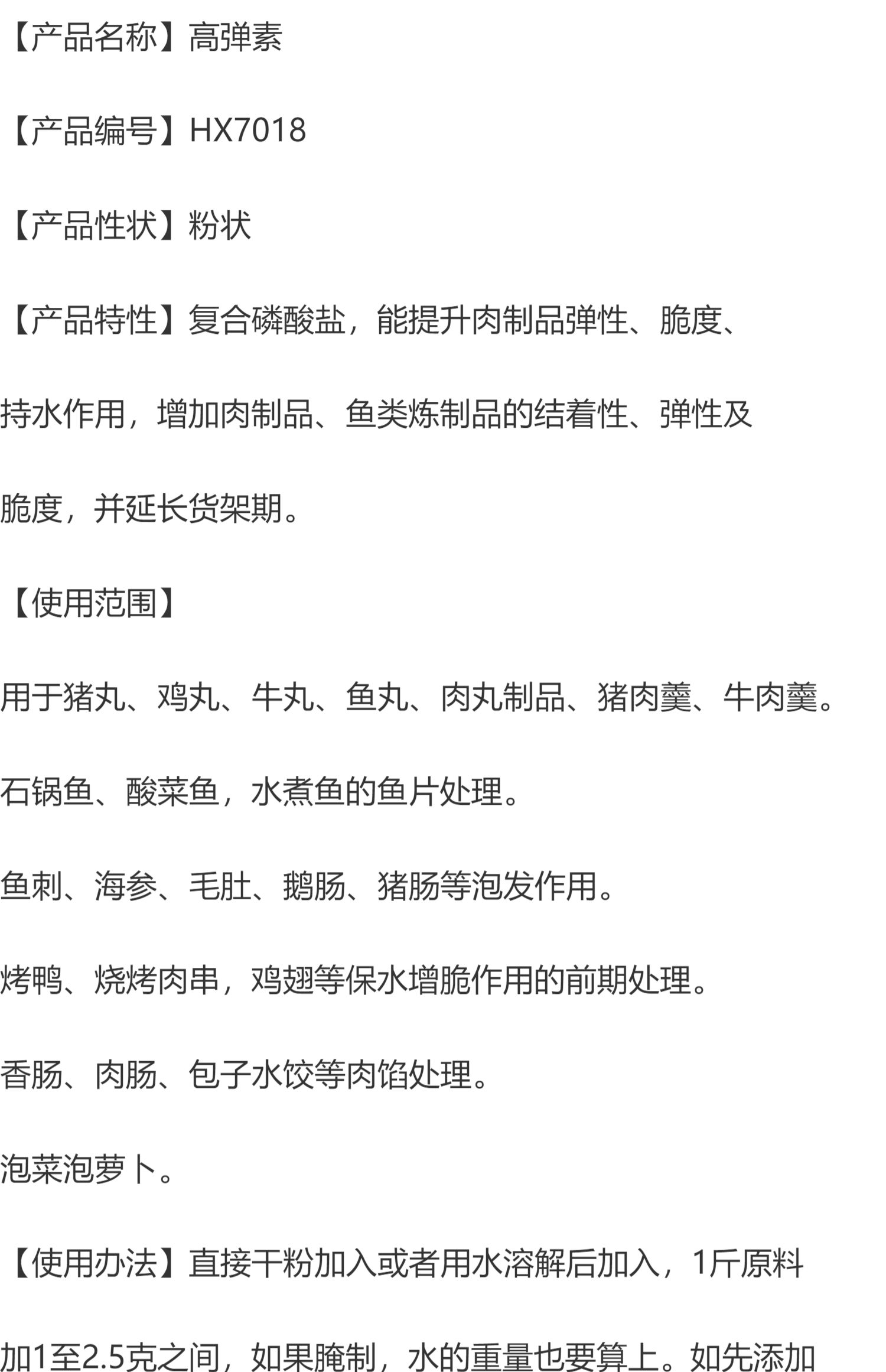 【产品名称】高弹素

【产品编号】HX7018

【产品性状】粉状

【产品特性】复合磷酸盐，能提升肉制品弹性、脆度、持水作用，增加肉制品、鱼类炼制品的结着性、弹性及脆度，并延长货架期。

【使用范围】

用于猪丸、鸡丸、牛丸、鱼丸、肉丸制品、猪肉羹、牛肉羹。

石锅鱼、酸菜鱼，水煮鱼的鱼片处理。

鱼刺、海参、毛肚、鹅肠、猪肠等泡发作用。

烤鸭、烧烤肉串，鸡翅等保水增脆作用的前期处理。

香肠、肉肠、包子水饺等肉馅处理。

泡菜泡萝卜。

【使用办法】直接干粉加入或者用水溶解后加入，1斤原料加1至2.5克之间，如果腌制，水的重量也要算上。如先添加